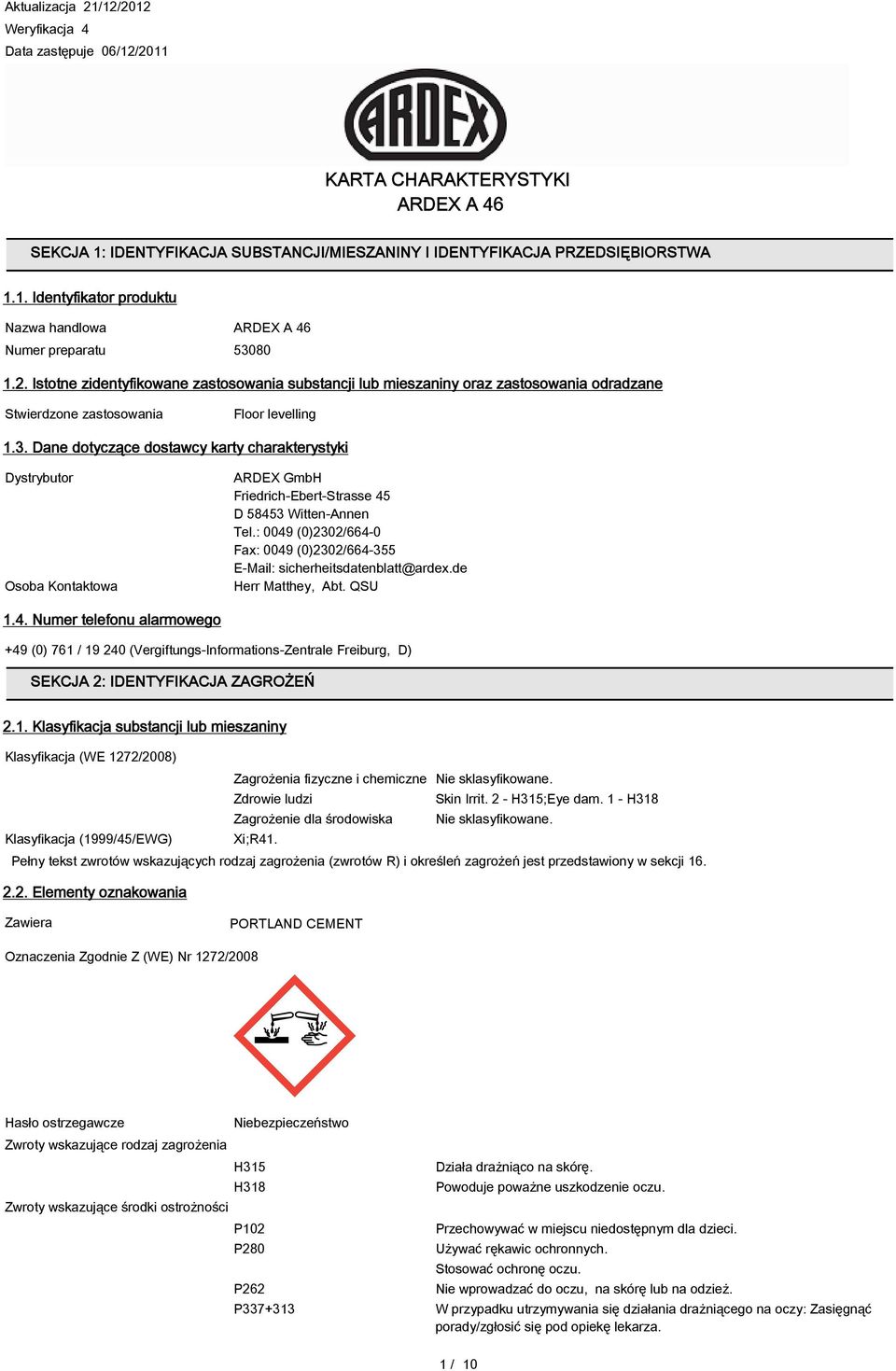 Aktualizacja 21/12/2012
Weryfikacja 4
Data zastępuje 06/12/2011

ARDEX

KARTA CHARAKTERYSTYKI
ARDEX A 46

SEKCJA 1: IDENTYFIKACJA SUBSTANCJI/MIESZANINY I IDENTYFIKACJA PRZEDSIĘBIORSTWA

1.1. Identyfikator produktu

Nazwa handlowa ARDEX A 46
Numer preparatu 53080

1.2. Istotne zidentyfikowane zastosowania substancji lub mieszaniny oraz zastosowania odradzane

Stwierdzone zastosowania Floor levelling

1.3. Dane dotyczące dostawcy karty charakterystyki

Dystrybutor ARDEX GmbH
Friedrich-Ebert-Strasse 45
D 58453 Witten-Annen
Tel.: 0049 (0)2302/664-0
Fax: 0049 (0)2302/664-355
E-Mail: sicherheitsdatenblatt@ardex.de
Osoba Kontaktowa Herr Matthey, Abt. QSU

1.4. Numer telefonu alarmowego

+49 (0) 761 / 19 240 (Vergiftungs-Informations-Zentrale Freiburg, D)

SEKCJA 2: IDENTYFIKACJA ZAGROŻEŃ

2.1. Klasyfikacja substancji lub mieszaniny

Klasyfikacja (WE 1272/2008)
Zagrożenia fizyczne i chemiczne Nie sklasyfikowane.
Zdrowie ludzi Skin Irrit. 2 - H315;Eye dam. 1 - H318
Zagrożenie dla środowiska Nie sklasyfikowane.
Klasyfikacja (1999/45/EWG) Xi;R41.
Pełny tekst zwrotów wskazujących rodzaj zagrożenia (zwrotów R) i określeń zagrożeń jest przedstawiony w sekcji 16.

2.2. Elementy oznakowania

Zawiera PORTLAND CEMENT

Oznaczenia Zgodnie Z (WE) Nr 1272/2008

Hasło ostrzegawcze Niebezpieczeństwo
Zwroty wskazujące rodzaj zagrożenia
H315 Działa drażniąco na skórę.
H318 Powoduje poważne uszkodzenie oczu.
Zwroty wskazujące środki ostrożności
P102 Przechowywać w miejscu niedostępnym dla dzieci.
P280 Używać rękawic ochronnych.
Stosować ochronę oczu.
P262 Nie wprowadzać do oczu, na skórę lub na odzież.
P337+313 W przypadku utrzymywania się działania drażniącego na oczy: Zasięgnąć porady/zgłosić się pod opiekę lekarza.

1 / 10